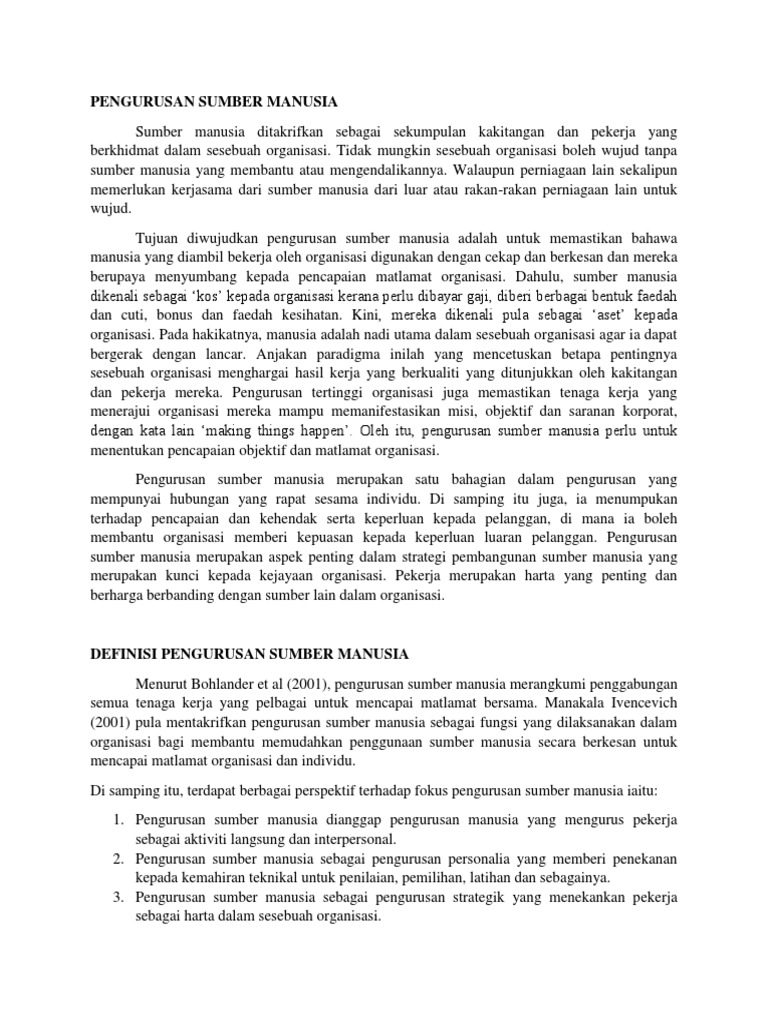 PENGURUSAN SUMBER MANUSIA

Sumber manusia ditakrifkan sebagai sekumpulan kakitangan dan pekerja yang berkhidmat dalam sesebuah organisasi. Tidak mungkin sesebuah organisasi boleh wujud tanpa sumber manusia yang membantu atau mengendalikannya. Walaupun perniagaan lain sekalipun memerlukan kerjasama dari sumber manusia dari luar atau rakan-rakan perniagaan lain untuk wujud.

Tujuan diwujudkan pengurusan sumber manusia adalah untuk memastikan bahawa manusia yang diambil bekerja oleh organisasi digunakan dengan cekap dan berkesan dan mereka berupaya menyumbang kepada pencapaian matlamat organisasi. Dahulu, sumber manusia dikenali sebagai 'kos' kepada organisasi kerana perlu dibayar gaji, diberi berbagai bentuk faedah dan cuti, bonus dan faedah kesihatan. Kini, mereka dikenali pula sebagai 'aset' kepada organisasi. Pada hakikatnya, manusia adalah nadi utama dalam sesebuah organisasi agar ia dapat bergerak dengan lancar. Anjakan paradigma inilah yang mencetuskan betapa pentingnya sesebuah organisasi menghargai hasil kerja yang berkualiti yang ditunjukkan oleh kakitangan dan pekerja mereka. Pengurusan tertinggi organisasi juga memastikan tenaga kerja yang menerajui organisasi mereka mampu memanifestasikan misi, objektif dan saranan korporat, dengan kata lain 'making things happen'. Oleh itu, pengurusan sumber manusia perlu untuk menentukan pencapaian objektif dan matlamat organisasi.

Pengurusan sumber manusia merupakan satu bahagian dalam pengurusan yang mempunyai hubungan yang rapat sesama individu. Di samping itu juga, ia menumpukan terhadap pencapaian dan kehendak serta keperluan kepada pelanggan, di mana ia boleh membantu organisasi memberi kepuasan kepada keperluan luaran pelanggan. Pengurusan sumber manusia merupakan aspek penting dalam strategi pembangunan sumber manusia yang merupakan kunci kepada kejayaan organisasi. Pekerja merupakan harta yang penting dan berharga berbanding dengan sumber lain dalam organisasi.

DEFINISI PENGURUSAN SUMBER MANUSIA

Menurut Bohlander et al (2001), pengurusan sumber manusia merangkumi penggabungan semua tenaga kerja yang pelbagai untuk mencapai matlamat bersama. Manakala Ivencevich (2001) pula mentakrifkan pengurusan sumber manusia sebagai fungsi yang dilaksanakan dalam organisasi bagi membantu memudahkan penggunaan sumber manusia secara berkesan untuk mencapai matlamat organisasi dan individu.

Di samping itu, terdapat berbagai perspektif terhadap fokus pengurusan sumber manusia iaitu:

1. Pengurusan sumber manusia dianggap pengurusan manusia yang mengurus pekerja sebagai aktiviti langsung dan interpersonal.
2. Pengurusan sumber manusia sebagai pengurusan personalia yang memberi penekanan kepada kemahiran teknikal untuk penilaian, pemilihan, latihan dan sebagainya.
3. Pengurusan sumber manusia sebagai pengurusan strategik yang menekankan pekerja sebagai harta dalam sesebuah organisasi.